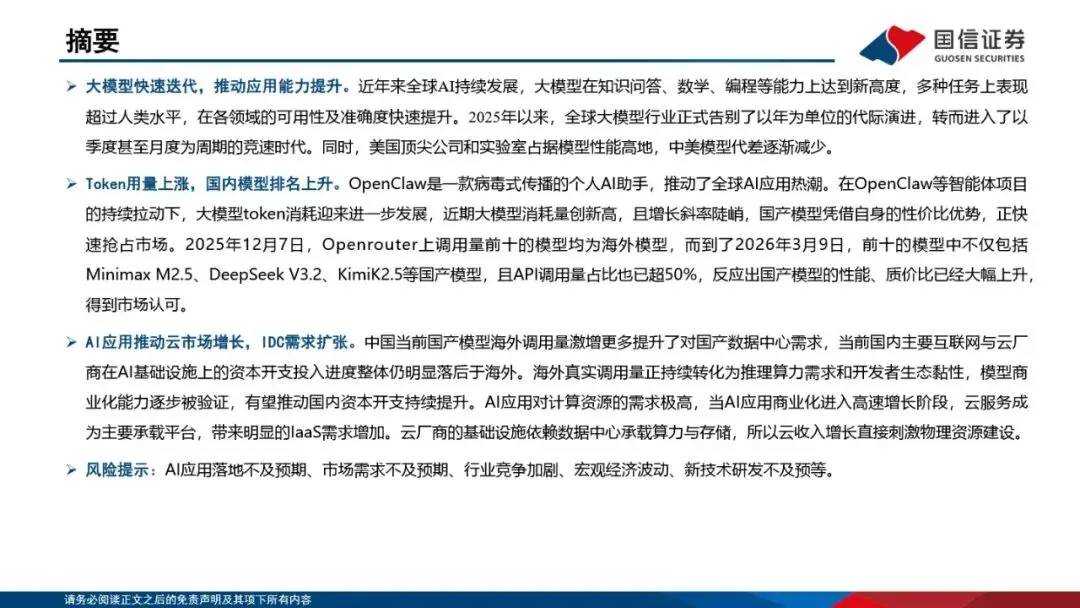 摘要

国信证券
GUOSEN SECURITIES

➢ 大模型快速迭代，推动应用能力提升。近年来全球AI持续发展，大模型在知识问答、数学、编程等能力上达到新高度，多种任务上表现超过人类水平，在各领域的可用性及准确度快速提升。2025年以来，全球大模型行业正式告别了以年为单位的代际演进，转而进入了以季度甚至月度为周期的竞速时代。同时，美国顶尖公司和实验室占据模型性能高地，中美模型代差逐渐减少。

➢ Token用量上涨，国内模型排名上升。OpenClaw是一款病毒式传播的个人AI助手，推动了全球AI应用热潮。在OpenClaw等智能体项目的持续拉动下，大模型token消耗迎来进一步发展，近期大模型消耗量创新高，且增长斜率陡峭，国产模型凭借自身的性价比优势，正快速抢占市场。2025年12月7日，Openrouter上调用量前十的模型均为海外模型，而到了2026年3月9日，前十的模型中不仅包括Minimax M2.5、DeepSeek V3.2、KimiK2.5等国产模型，且API调用量占比也已超50%，反应出国产模型的性能、质价比已经大幅上升，得到市场认可。

➢ AI应用推动云市场增长，IDC需求扩张。中国当前国产模型海外调用量激增更多提升了对国产数据中心需求，当前国内主要互联网与云厂商在AI基础设施上的资本开支投入进度整体仍明显落后于海外。海外真实调用量正持续转化为推理算力需求和开发者生态黏性，模型商业化能力逐步被验证，有望推动国内资本开支持续提升。AI应用对计算资源的需求极高，当AI应用商业化进入高速增长阶段，云服务成为主要承载平台，带来明显的IaaS需求增加。云厂商的基础设施依赖数据中心承载算力与存储，所以云收入增长直接刺激物理资源建设。

➢ 风险提示：AI应用落地不及预期、市场需求不及预期、行业竞争加剧、宏观经济波动、新技术研发不及预等。

请务必阅读正文之后的免责声明及其项下所有内容